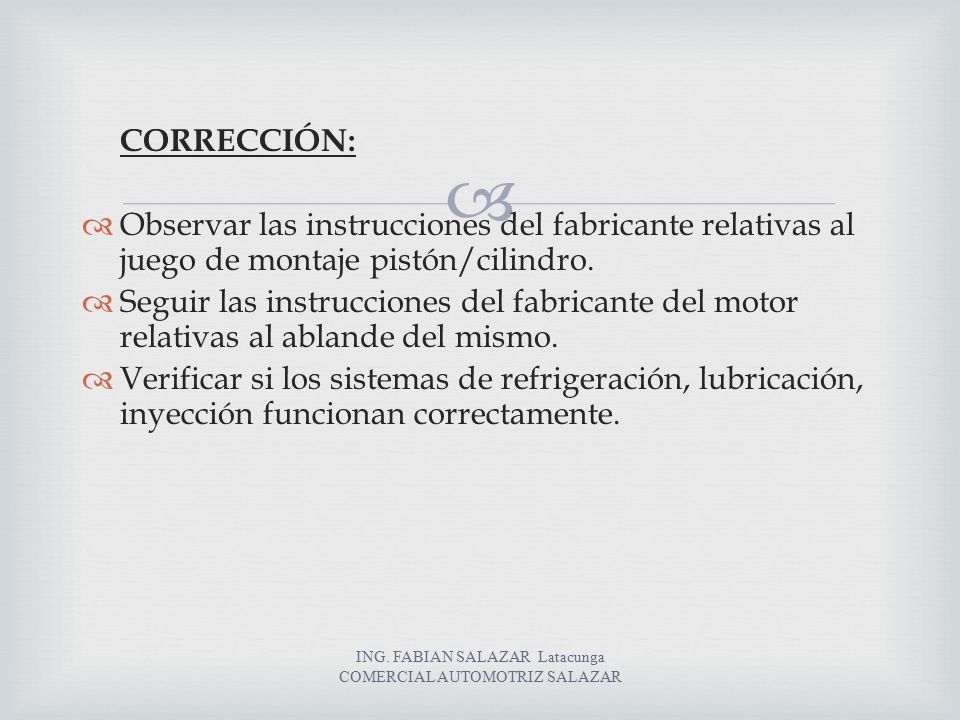 CORRECCIÓN:

Observar las instrucciones del fabricante relativas al juego de montaje pistón/cilindro.

Seguir las instrucciones del fabricante del motor relativas al ablande del mismo.

Verificar si los sistemas de refrigeración, lubricación, inyección funcionan correctamente.

ING. FABIAN SALAZAR Latacunga
COMERCIAL AUTOMOTRIZ SALAZAR